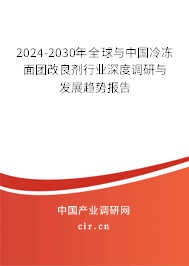 2024-2030年全球与中国冷冻面团改良剂行业深度调研与发展趋势报告

中国产业调研网

cir.cn